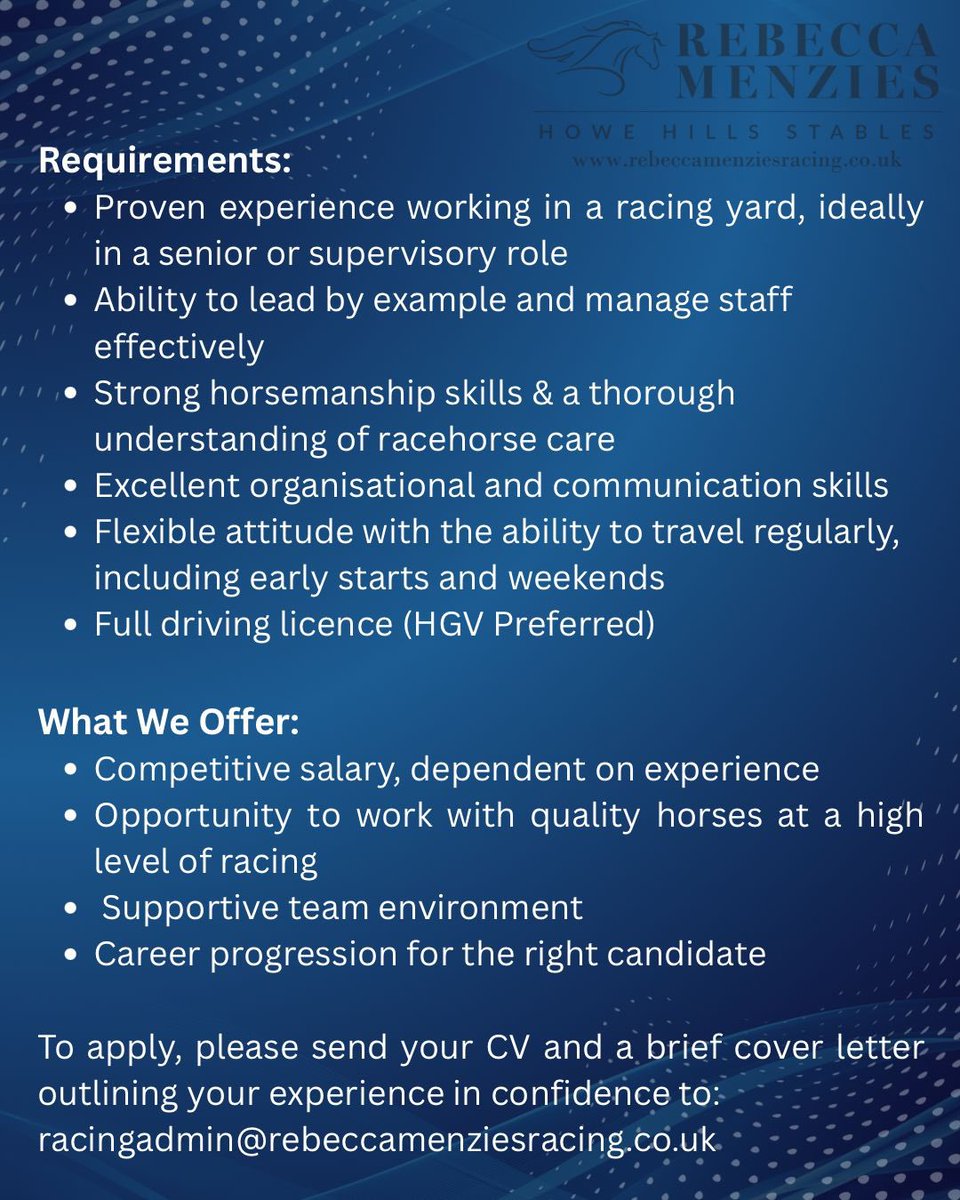 REBECCA MENZIES
HOWE HILLS STABLES
www.rebeccamenziesracing.co.uk

Requirements:
- Proven experience working in a racing yard, ideally in a senior or supervisory role
- Ability to lead by example and manage staff effectively
- Strong horsemanship skills & a thorough understanding of racehorse care
- Excellent organisational and communication skills
- Flexible attitude with the ability to travel regularly, including early starts and weekends
- Full driving licence (HGV Preferred)

What We Offer:
- Competitive salary, dependent on experience
- Opportunity to work with quality horses at a high level of racing
- Supportive team environment
- Career progression for the right candidate

To apply, please send your CV and a brief cover letter outlining your experience in confidence to: racingadmin@rebeccamenziesracing.co.uk